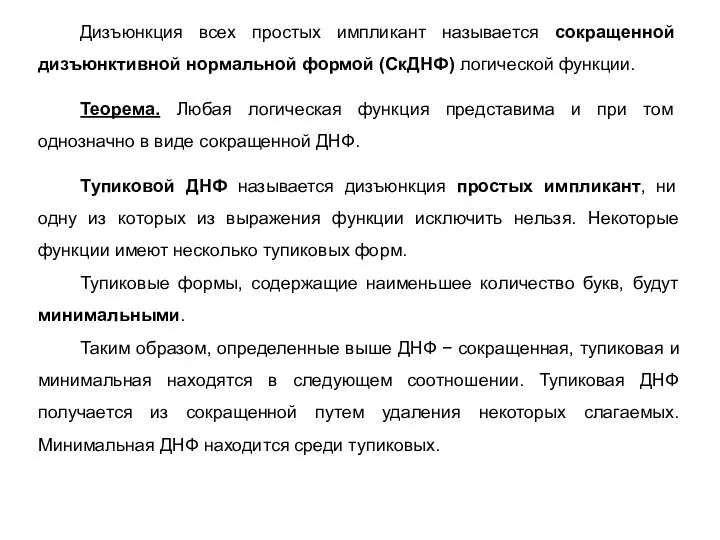 Дизъюнкция всех простых импликант называется сокращенной дизъюнктивной нормальной формой (СкДНФ) логической функции.

Теорема. Любая логическая функция представима и при том однозначно в виде сокращенной ДНФ.

Тупиковой ДНФ называется дизъюнкция простых импликант, ни одну из которых из выражения функции исключить нельзя. Некоторые функции имеют несколько тупиковых форм.

Тупиковые формы, содержащие наименьшее количество букв, будут минимальными.

Таким образом, определенные выше ДНФ − сокращенная, тупиковая и минимальная находятся в следующем соотношении. Тупиковая ДНФ получается из сокращенной путем удаления некоторых слагаемых. Минимальная ДНФ находится среди тупиковых.